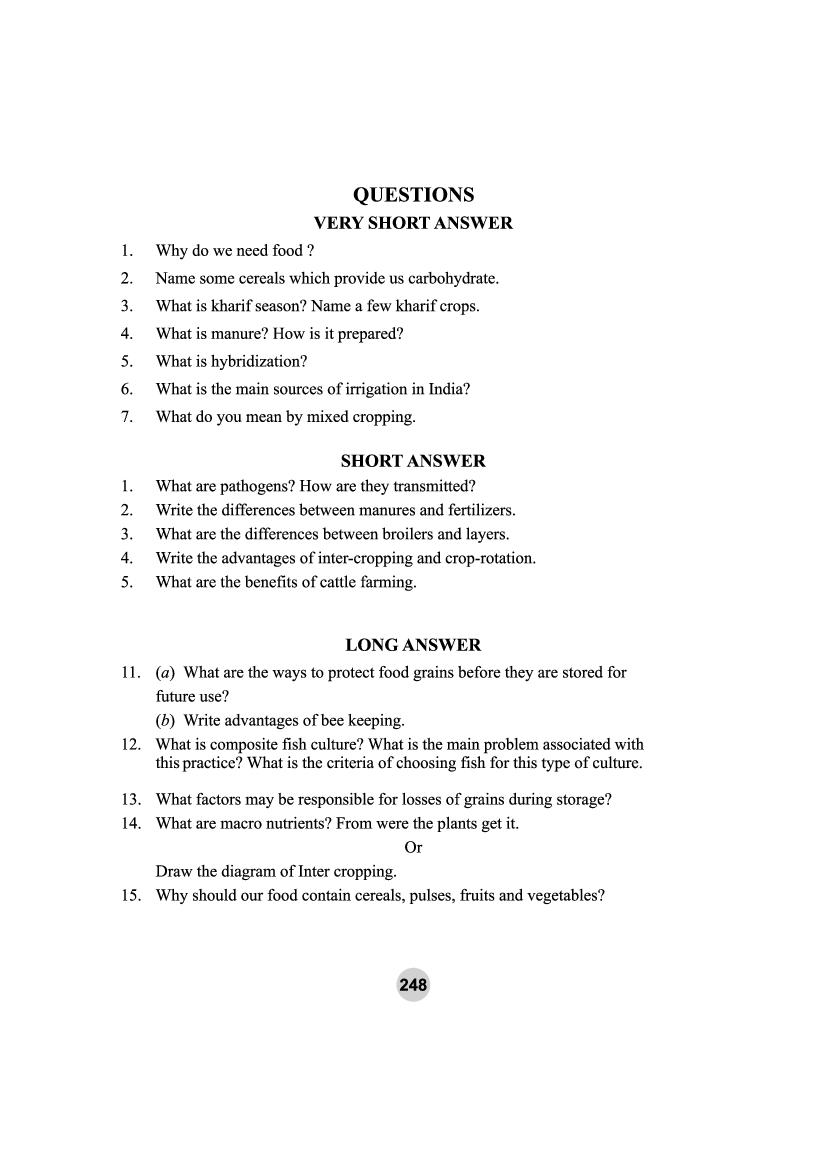 QUESTIONS
VERY SHORT ANSWER

1. Why do we need food ?
2. Name some cereals which provide us carbohydrate.
3. What is kharif season? Name a few kharif crops.
4. What is manure? How is it prepared?
5. What is hybridization?
6. What is the main sources of irrigation in India?
7. What do you mean by mixed cropping.

SHORT ANSWER

1. What are pathogens? How are they transmitted?
2. Write the differences between manures and fertilizers.
3. What are the differences between broilers and layers.
4. Write the advantages of inter-cropping and crop-rotation.
5. What are the benefits of cattle farming.

LONG ANSWER

11. (a) What are the ways to protect food grains before they are stored for future use?
(b) Write advantages of bee keeping.
12. What is composite fish culture? What is the main problem associated with this practice? What is the criteria of choosing fish for this type of culture.
13. What factors may be responsible for losses of grains during storage?
14. What are macro nutrients? From were the plants get it.
Or
Draw the diagram of Inter cropping.
15. Why should our food contain cereals, pulses, fruits and vegetables?

248